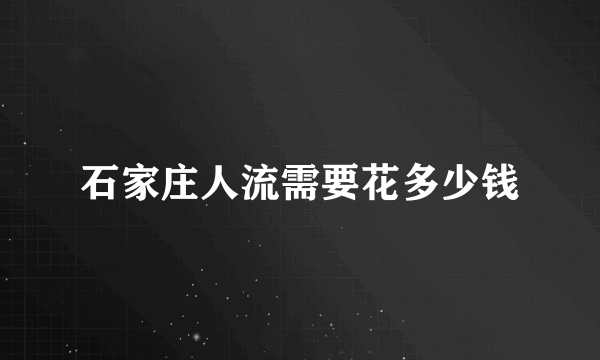 石家庄人流需要花多少钱